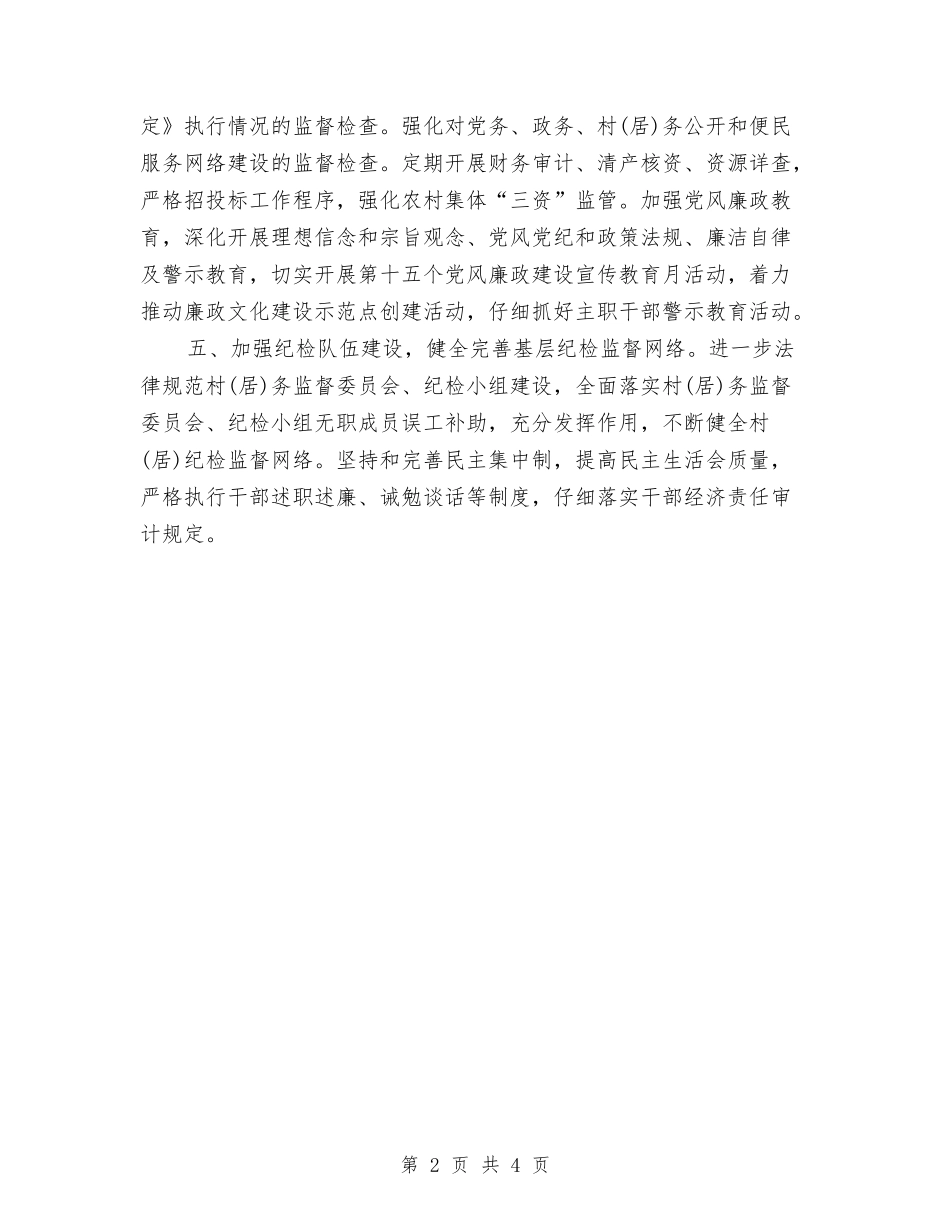 定》执行情况的监督检查。强化对党务、政务、村(居)务公开和便民服务网络建设的监督检查。定期开展财务审计、清产核资、资源详查，严格招投标工作程序，强化农村集体“三资”监管。加强党风廉政教育，深化开展理想信念和宗旨观念、党风党纪和政策法规、廉洁自律及警示教育，切实开展第十五个党风廉政建设宣传教育月活动，着力推动廉政文化建设示范点创建活动，仔细抓好主职干部警示教育活动。

五、加强纪检队伍建设，健全完善基层纪检监督网络。进一步法律规范村(居)务监督委员会、纪检小组建设，全面落实村(居)务监督委员会、纪检小组无职成员误工补助，充分发挥作用，不断健全村(居)纪检监督网络。坚持和完善民主集中制，提高民主生活会质量，严格执行干部述职述廉、诫勉谈话等制度，仔细落实干部经济责任审计规定。

第 2 页 共 4 页